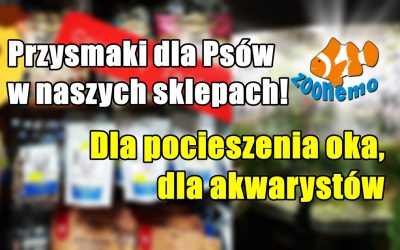 Przysmaki dla Psów w naszych sklepach!

zoonemo

Dla pocieszenia oka, dla akwarystów